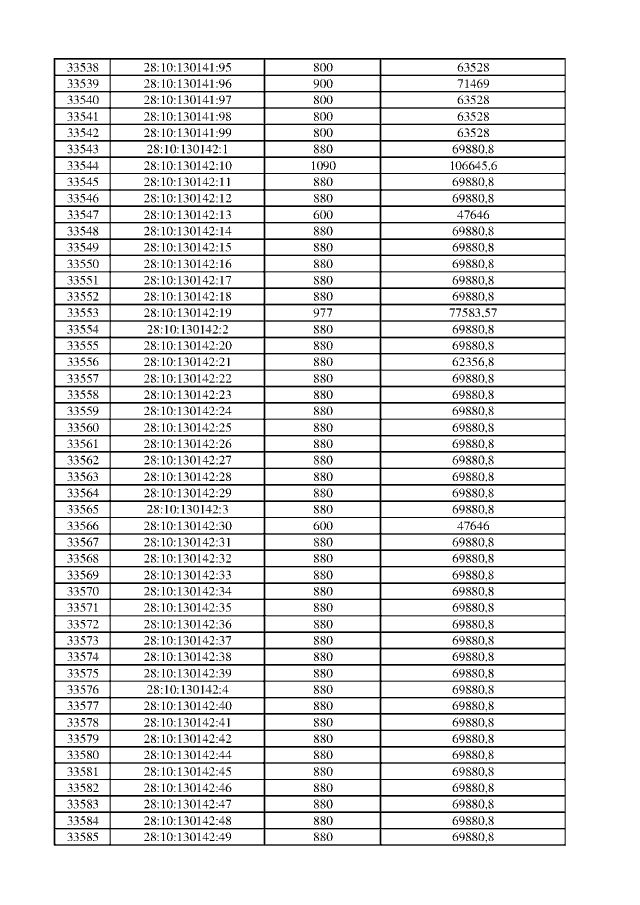 | 33538 | 28:10:130141:95 | 800 | 63528 |
|---|---|---|---|
| 33539 | 28:10:130141:96 | 900 | 71469 |
| 33540 | 28:10:130141:97 | 800 | 63528 |
| 33541 | 28:10:130141:98 | 800 | 63528 |
| 33542 | 28:10:130141:99 | 800 | 63528 |
| 33543 | 28:10:130142:1 | 880 | 69880,8 |
| 33544 | 28:10:130142:10 | 1090 | 106645,6 |
| 33545 | 28:10:130142:11 | 880 | 69880,8 |
| 33546 | 28:10:130142:12 | 880 | 69880,8 |
| 33547 | 28:10:130142:13 | 600 | 47646 |
| 33548 | 28:10:130142:14 | 880 | 69880,8 |
| 33549 | 28:10:130142:15 | 880 | 69880,8 |
| 33550 | 28:10:130142:16 | 880 | 69880,8 |
| 33551 | 28:10:130142:17 | 880 | 69880,8 |
| 33552 | 28:10:130142:18 | 880 | 69880,8 |
| 33553 | 28:10:130142:19 | 977 | 77583,57 |
| 33554 | 28:10:130142:2 | 880 | 69880,8 |
| 33555 | 28:10:130142:20 | 880 | 69880,8 |
| 33556 | 28:10:130142:21 | 880 | 62356,8 |
| 33557 | 28:10:130142:22 | 880 | 69880,8 |
| 33558 | 28:10:130142:23 | 880 | 69880,8 |
| 33559 | 28:10:130142:24 | 880 | 69880,8 |
| 33560 | 28:10:130142:25 | 880 | 69880,8 |
| 33561 | 28:10:130142:26 | 880 | 69880,8 |
| 33562 | 28:10:130142:27 | 880 | 69880,8 |
| 33563 | 28:10:130142:28 | 880 | 69880,8 |
| 33564 | 28:10:130142:29 | 880 | 69880,8 |
| 33565 | 28:10:130142:3 | 880 | 69880,8 |
| 33566 | 28:10:130142:30 | 600 | 47646 |
| 33567 | 28:10:130142:31 | 880 | 69880,8 |
| 33568 | 28:10:130142:32 | 880 | 69880,8 |
| 33569 | 28:10:130142:33 | 880 | 69880,8 |
| 33570 | 28:10:130142:34 | 880 | 69880,8 |
| 33571 | 28:10:130142:35 | 880 | 69880,8 |
| 33572 | 28:10:130142:36 | 880 | 69880,8 |
| 33573 | 28:10:130142:37 | 880 | 69880,8 |
| 33574 | 28:10:130142:38 | 880 | 69880,8 |
| 33575 | 28:10:130142:39 | 880 | 69880,8 |
| 33576 | 28:10:130142:4 | 880 | 69880,8 |
| 33577 | 28:10:130142:40 | 880 | 69880,8 |
| 33578 | 28:10:130142:41 | 880 | 69880,8 |
| 33579 | 28:10:130142:42 | 880 | 69880,8 |
| 33580 | 28:10:130142:44 | 880 | 69880,8 |
| 33581 | 28:10:130142:45 | 880 | 69880,8 |
| 33582 | 28:10:130142:46 | 880 | 69880,8 |
| 33583 | 28:10:130142:47 | 880 | 69880,8 |
| 33584 | 28:10:130142:48 | 880 | 69880,8 |
| 33585 | 28:10:130142:49 | 880 | 69880,8 |